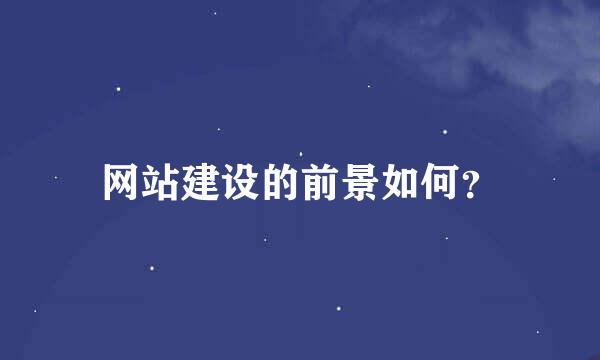 网站建设的前景如何?